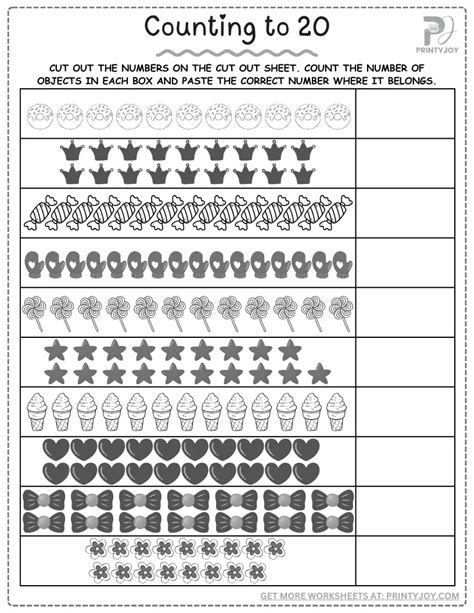 Counting to 20

PRINTYJOY

CUT OUT THE NUMBERS ON THE CUT OUT SHEET. COUNT THE NUMBER OF OBJECTS IN EACH BOX AND PASTE THE CORRECT NUMBER WHERE IT BELONGS.

GET MORE WORKSHEETS AT: PRINTYJOY.COM